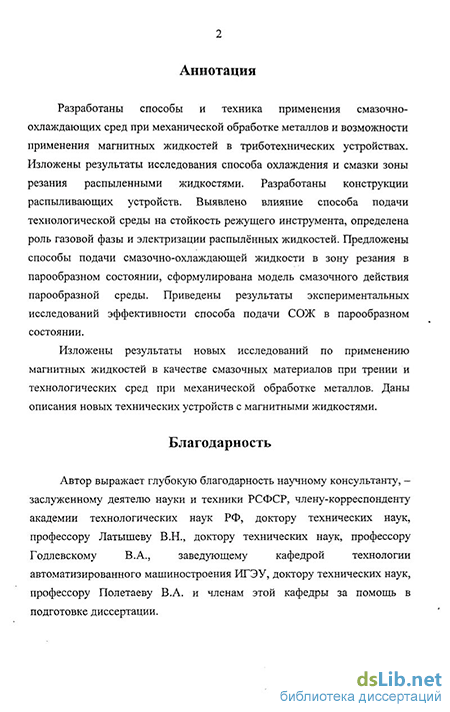 2

Аннотация

Разработаны способы и техника применения смазочно-охлаждающих сред при механической обработке металлов и возможности применения магнитных жидкостей в триботехнических устройствах. Изложены результаты исследования способа охлаждения и смазки зоны резания распыленными жидкостями. Разработаны конструкции распыливающих устройств. Выявлено влияние способа подачи технологической среды на стойкость режущего инструмента, определена роль газовой фазы и электризации распылённых жидкостей. Предложены способы подачи смазочно-охлаждающей жидкости в зону резания в парообразном состоянии, сформулирована модель смазочного действия парообразной среды. Приведены результаты экспериментальных исследований эффективности способа подачи СОЖ в парообразном состоянии.

Изложены результаты новых исследований по применению магнитных жидкостей в качестве смазочных материалов при трении и технологических сред при механической обработке металлов. Даны описания новых технических устройств с магнитными жидкостями.

Благодарность

Автор выражает глубокую благодарность научному консультанту, – заслуженному деятелю науки и техники РСФСР, члену-корреспонденту академии технологических наук РФ, доктору технических наук, профессору Латышеву В.Н., доктору технических наук, профессору Годлевскому В.А., заведующему кафедрой технологии автоматизированного машиностроения ИГЭУ, доктору технических наук, профессору Полетаеву В.А. и членам этой кафедры за помощь в подготовке диссертации.

dsLib.net
библиотека диссертаций